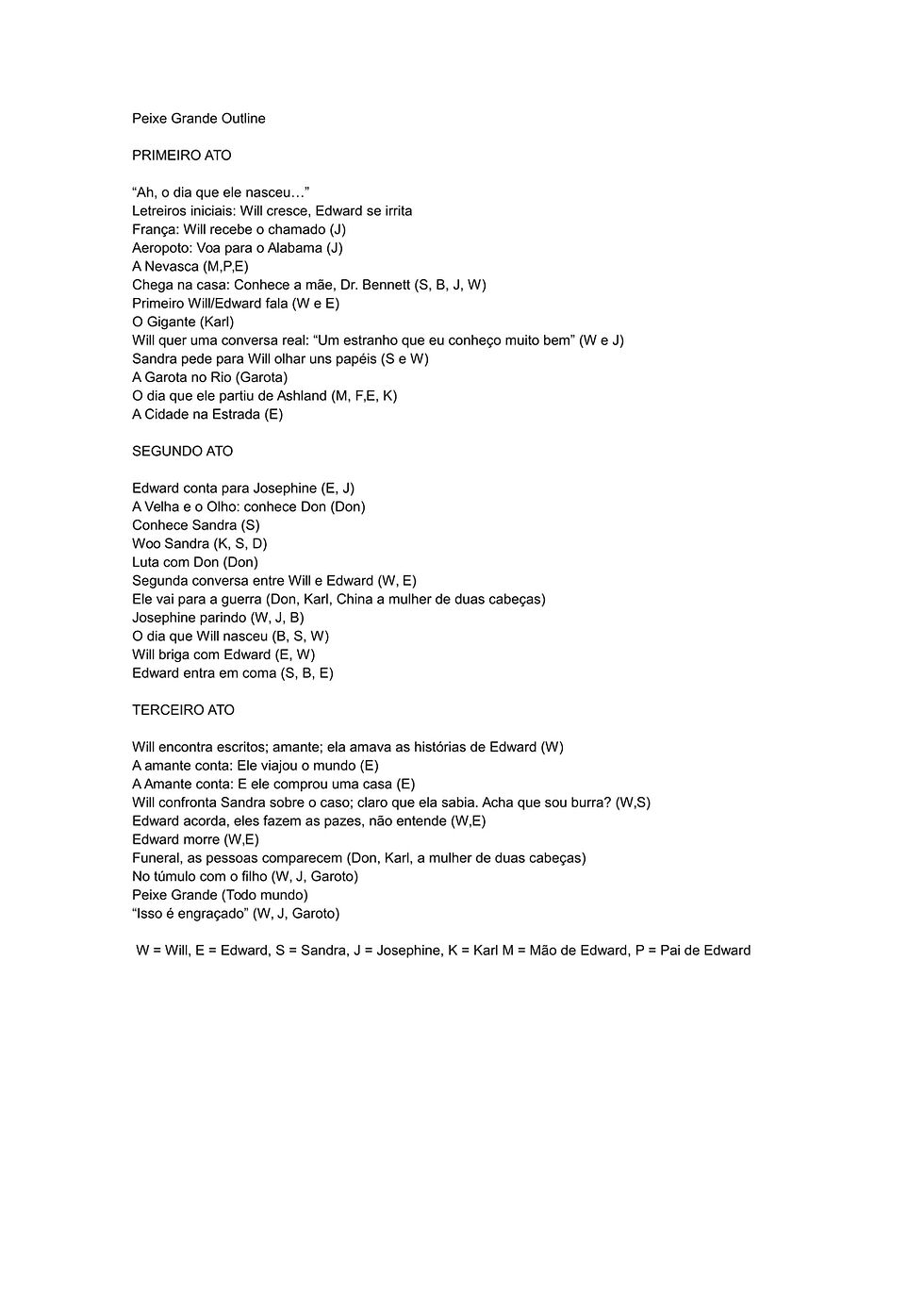 Peixe Grande Outline

PRIMEIRO ATO

“Ah, o dia que ele nasceu…”
Letreiros iniciais: Will cresce, Edward se irrita
França: Will recebe o chamado (J)
Aeropoto: Voa para o Alabama (J)
A Nevasca (M,P,E)
Chega na casa: Conhece a mãe, Dr. Bennett (S, B, J, W)
Primeiro Will/Edward fala (W e E)
O Gigante (Karl)
Will quer uma conversa real: “Um estranho que eu conheço muito bem” (W e J)
Sandra pede para Will olhar uns papéis (S e W)
A Garota no Rio (Garota)
O dia que ele partiu de Ashland (M, F,E, K)
A Cidade na Estrada (E)

SEGUNDO ATO

Edward conta para Josephine (E, J)
A Velha e o Olho: conhece Don (Don)
Conhece Sandra (S)
Woo Sandra (K, S, D)
Luta com Don (Don)
Segunda conversa entre Will e Edward (W, E)
Ele vai para a guerra (Don, Karl, China a mulher de duas cabeças)
Josephine parindo (W, J, B)
O dia que Will nasceu (B, S, W)
Will briga com Edward (E, W)
Edward entra em coma (S, B, E)

TERCEIRO ATO

Will encontra escritos; amante; ela amava as histórias de Edward (W)
A amante conta: Ele viajou o mundo (E)
A Amante conta: E ele comprou uma casa (E)
Will confronta Sandra sobre o caso; claro que ela sabia. Acha que sou burra? (W,S)
Edward acorda, eles fazem as pazes, não entende (W,E)
Edward morre (W,E)
Funeral, as pessoas comparecem (Don, Karl, a mulher de duas cabeças)
No túmulo com o filho (W, J, Garoto)
Peixe Grande (Todo mundo)
“Isso é engraçado” (W, J, Garoto)

W = Will, E = Edward, S = Sandra, J = Josephine, K = Karl M = Mão de Edward, P = Pai de Edward